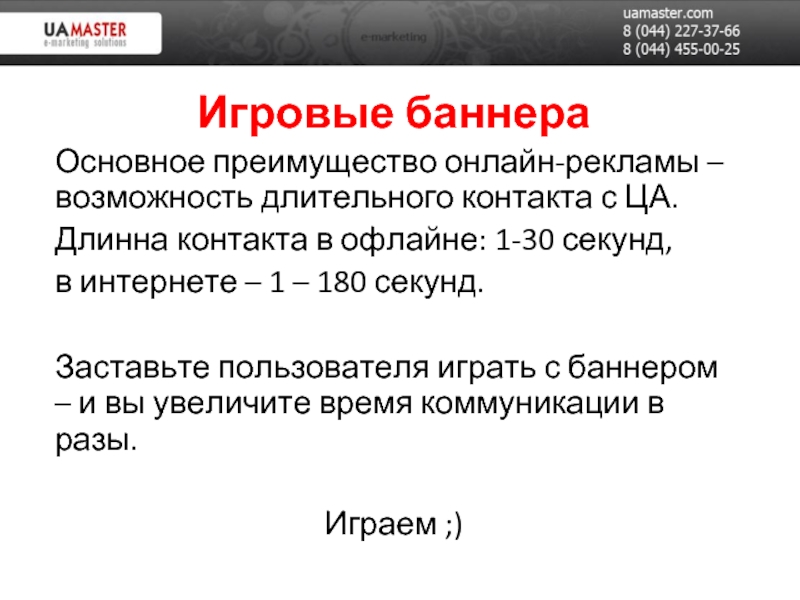 UAMASTER
e-marketing solutions

e-marketing

uamaster.com
8 (044) 227-37-66
8 (044) 455-00-25

Игровые баннера

Основное преимущество онлайн-рекламы – возможность длительного контакта с ЦА.

Длинна контакта в офлайне: 1-30 секунд,

в интернете – 1 – 180 секунд.

Заставьте пользователя играть с баннером – и вы увеличите время коммуникации в разы.

Играем ;)